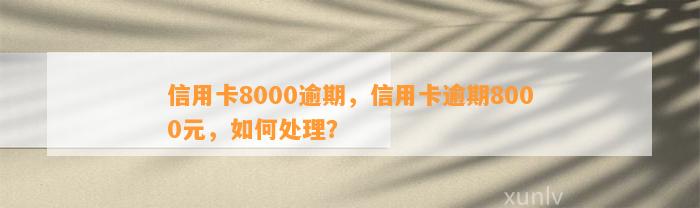 信用卡8000逾期，信用卡逾期8000元，如何处理？

xunlv